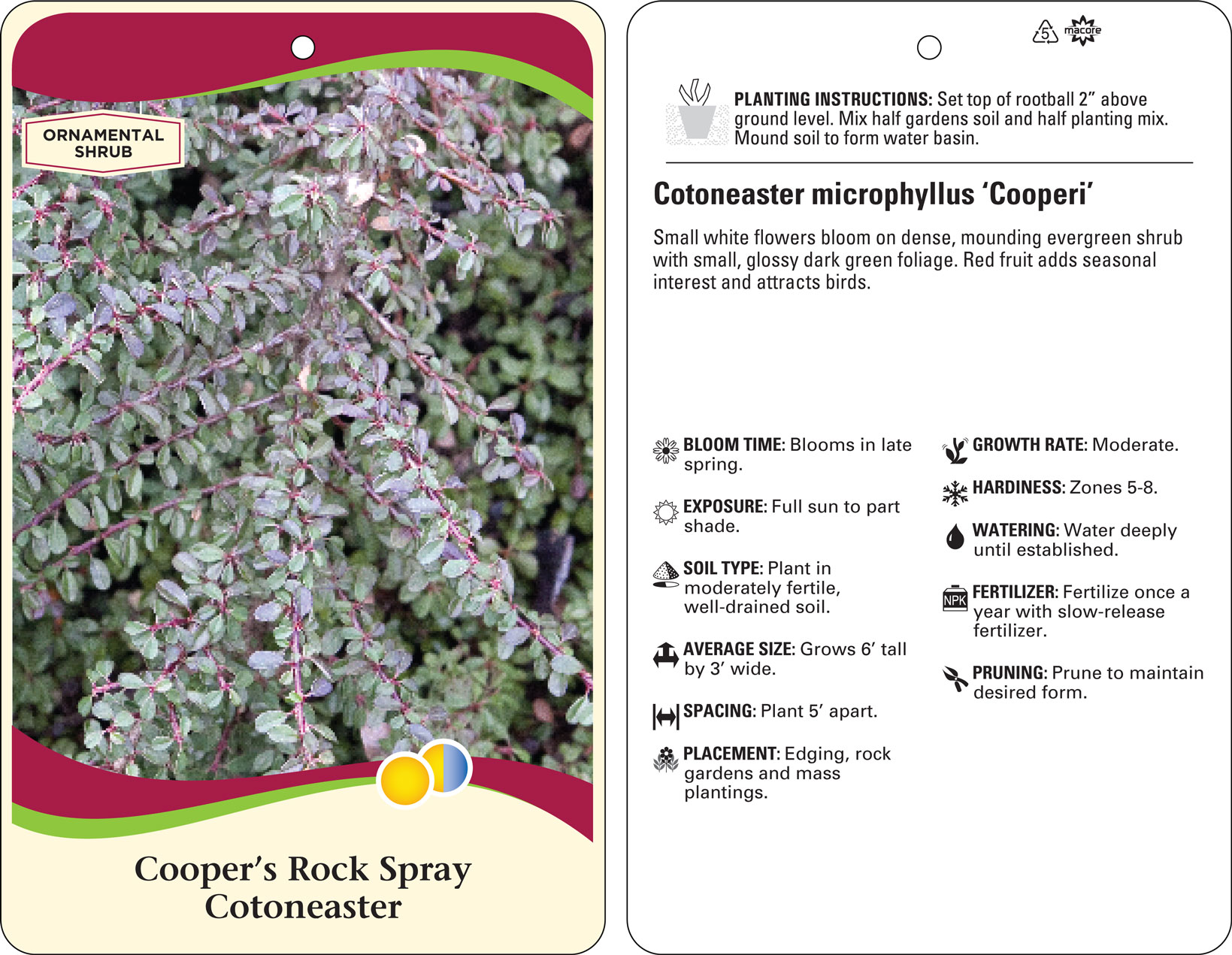 ORNAMENTAL SHRUB

Cooper's Rock Spray Cotoneaster

5

macore

PLANTING INSTRUCTIONS: Set top of rootball 2" above ground level. Mix half gardens soil and half planting mix. Mound soil to form water basin.

Cotoneaster microphyllus 'Cooperi'

Small white flowers bloom on dense, mounding evergreen shrub with small, glossy dark green foliage. Red fruit adds seasonal interest and attracts birds.

BLOOM TIME: Blooms in late spring.

EXPOSURE: Full sun to part shade.

SOIL TYPE: Plant in moderately fertile, well-drained soil.

AVERAGE SIZE: Grows 6' tall by 3' wide.

SPACING: Plant 5' apart.

PLACEMENT: Edging, rock gardens and mass plantings.

GROWTH RATE: Moderate.

HARDINESS: Zones 5-8.

WATERING: Water deeply until established.

NPK

FERTILIZER: Fertilize once a year with slow-release fertilizer.

PRUNING: Prune to maintain desired form.